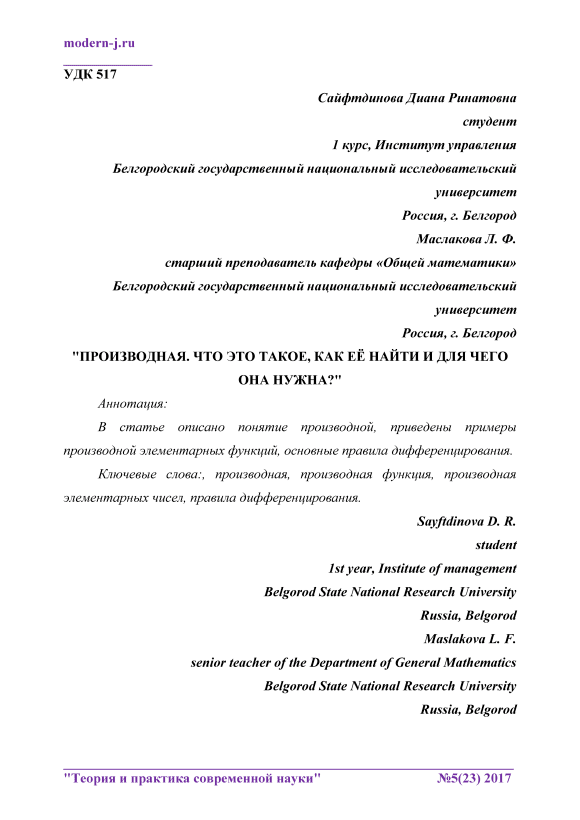 modern-j.ru

УДК 517

Сайфтдинова Диана Ринатовна
студент
1 курс, Институт управления
Белгородский государственный национальный исследовательский университет
Россия, г. Белгород
Маслакова Л. Ф.
старший преподаватель кафедры «Общей математики»
Белгородский государственный национальный исследовательский университет
Россия, г. Белгород

"ПРОИЗВОДНАЯ. ЧТО ЭТО ТАКОЕ, КАК ЕЁ НАЙТИ И ДЛЯ ЧЕГО ОНА НУЖНА?"

Аннотация:

В статье описано понятие производной, приведены примеры производной элементарных функций, основные правила дифференцирования.

Ключевые слова:, производная, производная функция, производная элементарных чисел, правила дифференцирования.

Sayftdinova D. R.
student
1st year, Institute of management
Belgorod State National Research University
Russia, Belgorod
Maslakova L. F.
senior teacher of the Department of General Mathematics
Belgorod State National Research University
Russia, Belgorod

"Теория и практика современной науки" №5(23) 2017